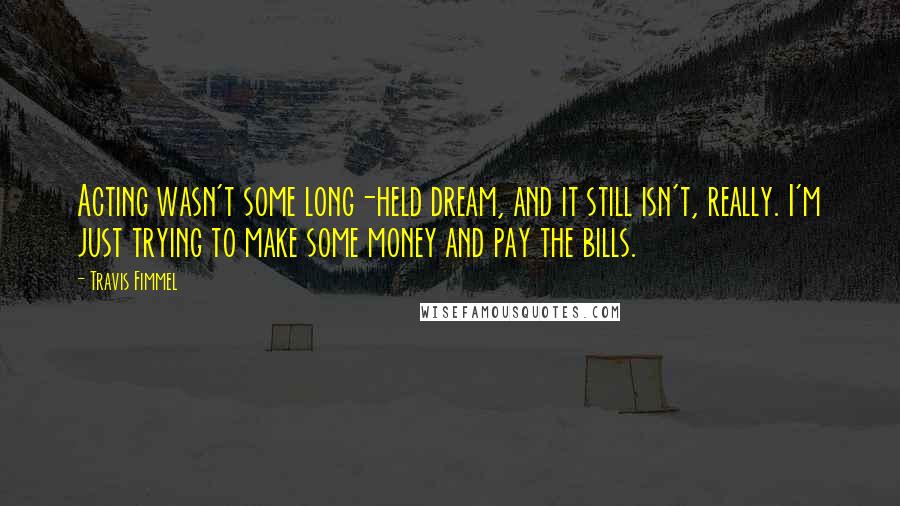 Acting wasn't some long-held dream, and it still isn't, really. I'm just trying to make some money and pay the bills.

- Travis Fimmel

WISEFAMOUSQUOTES.COM